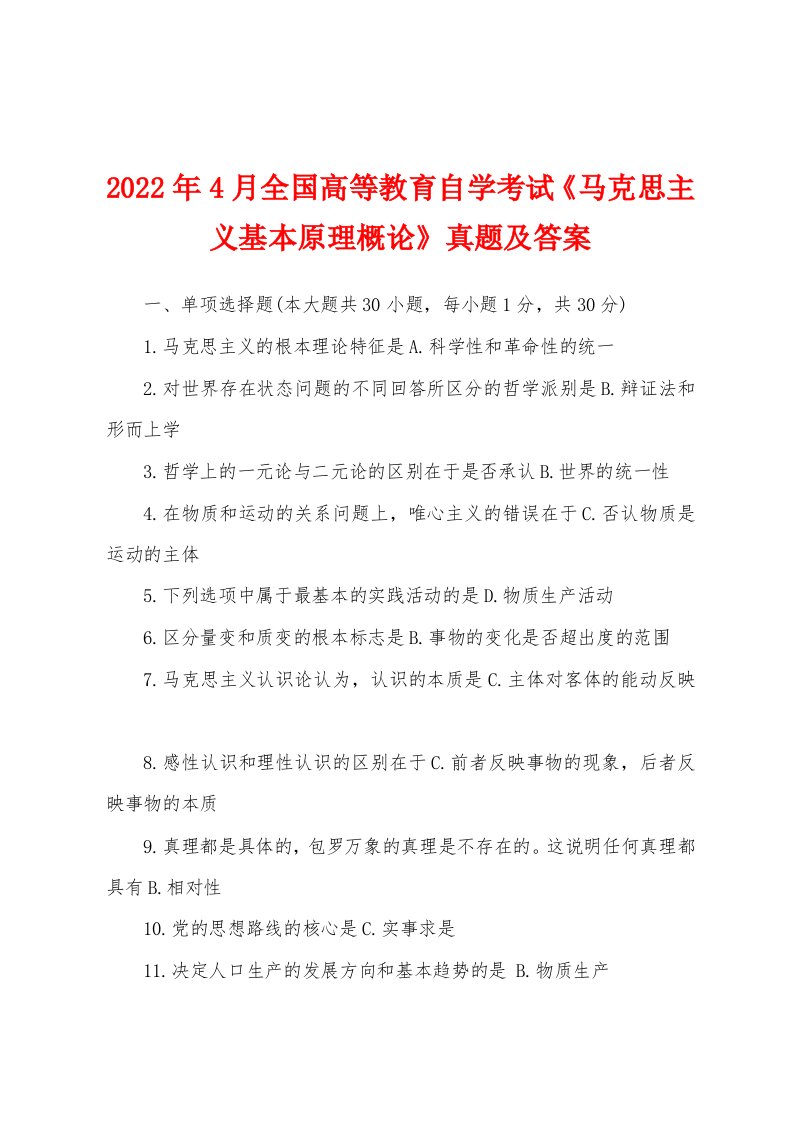 2022年4月全国高等教育自学考试《马克思主义基本原理概论》真题及答案

一、单项选择题(本大题共30小题，每小题1分，共30分)

1.马克思主义的根本理论特征是A.科学性和革命性的统一

2.对世界存在状态问题的不同回答所区分的哲学派别是B.辩证法和形而上学

3.哲学上的一元论与二元论的区别在于是否承认B.世界的统一性

4.在物质和运动的关系问题上，唯心主义的错误在于C.否认物质是运动的主体

5.下列选项中属于最基本的实践活动的是D.物质生产活动

6.区分量变和质变的根本标志是B.事物的变化是否超出度的范围

7.马克思主义认识论认为，认识的本质是C.主体对客体的能动反映

8.感性认识和理性认识的区别在于C.前者反映事物的现象，后者反映事物的本质

9.真理都是具体的，包罗万象的真理是不存在的。这说明任何真理都具有B.相对性

10.党的思想路线的核心是C.实事求是

11.决定人口生产的发展方向和基本趋势的是 B.物质生产